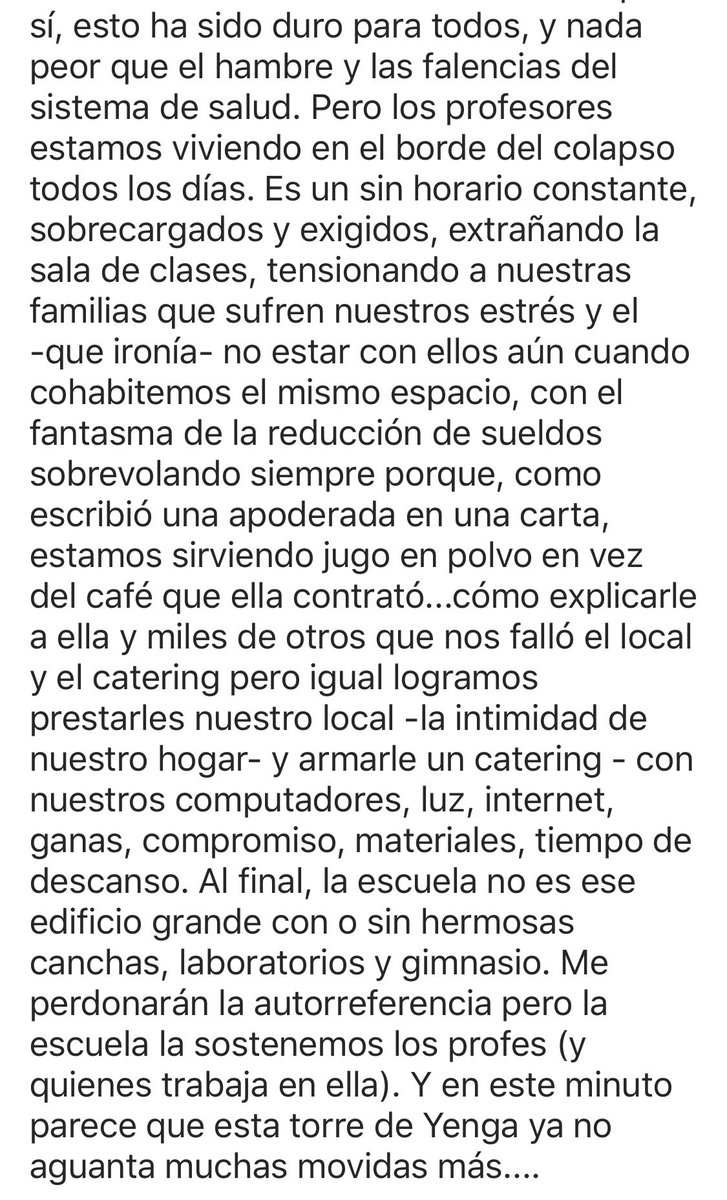 sí, esto ha sido duro para todos, y nada peor que el hambre y las falencias del sistema de salud. Pero los profesores estamos viviendo en el borde del colapso todos los días. Es un sin horario constante, sobrecargados y exigidos, extrañando la sala de clases, tensionando a nuestras familias que sufren nuestros estrés y el -que ironía- no estar con ellos aún cuando cohabitemos el mismo espacio, con el fantasma de la reducción de sueldos sobrevolando siempre porque, como escribió una apoderada en una carta, estamos sirviendo jugo en polvo en vez del café que ella contrató...cómo explicarle a ella y miles de otros que nos falló el local y el catering pero igual logramos prestarles nuestro local -la intimidad de nuestro hogar- y armarle un catering - con nuestros computadores, luz, internet, ganas, compromiso, materiales, tiempo de descanso. Al final, la escuela no es ese edificio grande con o sin hermosas canchas, laboratorios y gimnasio. Me perdonarán la autorreferencia pero la escuela la sostenemos los profes (y quienes trabaja en ella). Y en este minuto parece que esta torre de Yenga ya no aguanta muchas movidas más....